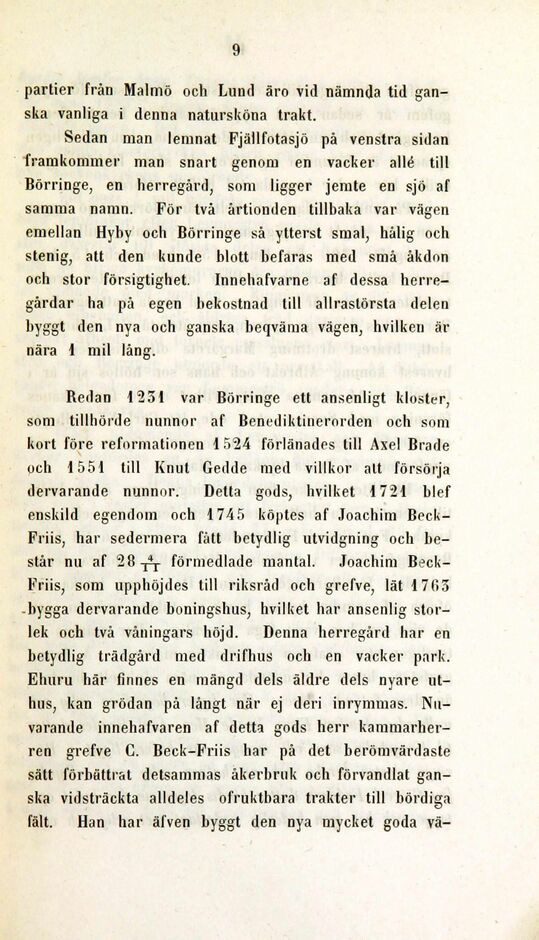 9

partier från Malmö och Lund äro vid nämnda tid ganska vanliga i denna natursköna trakt.

Sedan man lemnat Fjällfotasjö på venstra sidan framkommer man snart genom en vacker allé till Börringe, en herregård, som ligger jemte en sjö af samma namn. För två årtionden tillbaka var vägen emellan Hyby och Börringe så ytterst smal, hålig och stenig, att den kunde blott befaras med små åkdon och stor försigtighet. Innehafvarne af dessa herregårdar ha på egen bekostnad till allrastörsta delen byggt den nya och ganska beqväma vägen, hvilken är nära 1 mil lång.

Redan 1231 var Börringe ett ansenligt kloster, som tillhörde nunnor af Benediktinerorden och som kort före reformationen 1524 förlänades till Axel Brade och 1551 till Knut Gedde med villkor att försörja dervarande nunnor. Detta gods, hvilket 1721 blef enskild egendom och 1745 köptes af Joachim Beck-Friis, har sedermera fått betydlig utvidgning och består nu af $28\frac{4}{11}$ förmedlade mantal. Joachim Beck-Friis, som upphöjdes till riksråd och grefve, lät 1763 bygga dervarande boningshus, hvilket har ansenlig storlek och två våningars höjd. Denna herregård har en betydlig trädgård med drifhus och en vacker park. Ehuru här finnes en mängd dels äldre dels nyare uthus, kan grödan på långt när ej deri inrymmas. Nuvarande innehafvaren af detta gods herr kammarherren grefve C. Beck-Friis har på det berömvärdaste sätt förbättrat detsammas åkerbruk och förvandlat ganska vidsträckta alldeles ofruktbara trakter till bördiga fält. Han har äfven byggt den nya mycket goda vä-